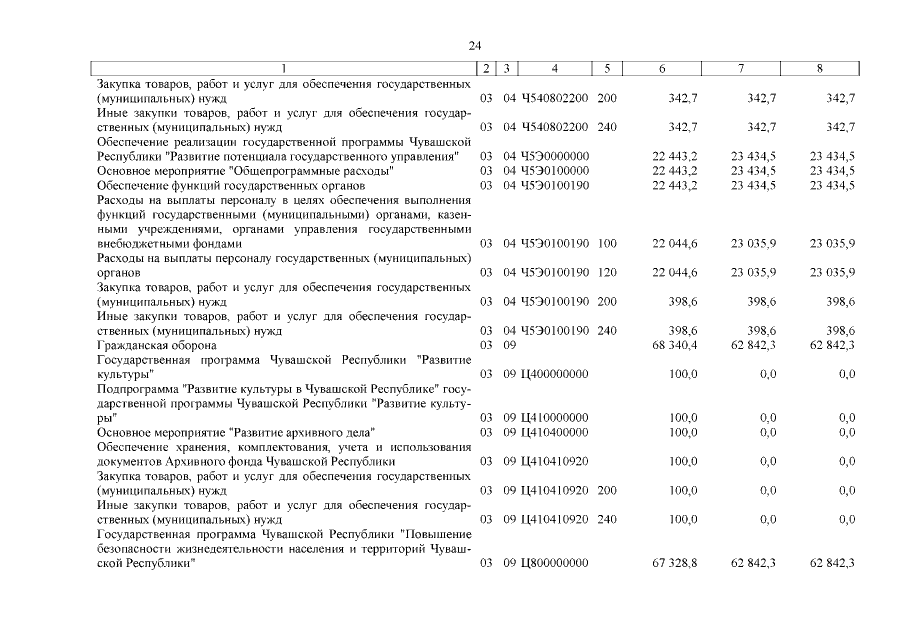 24

| 1 | 2 | 3 | 4 | 5 | 6 | 7 | 8 |
|---|---|---|---|---|---|---|---|
| Закупка товаров, работ и услуг для обеспечения государственных (муниципальных) нужд | 03 | 04 | Ч540802200 | 200 | 342,7 | 342,7 | 342,7 |
| Иные закупки товаров, работ и услуг для обеспечения государственных (муниципальных) нужд | 03 | 04 | Ч540802200 | 240 | 342,7 | 342,7 | 342,7 |
| Обеспечение реализации государственной программы Чувашской Республики "Развитие потенциала государственного управления" | 03 | 04 | Ч5Э0000000 | | 22 443,2 | 23 434,5 | 23 434,5 |
| Основное мероприятие "Общепрограммные расходы" | 03 | 04 | Ч5Э0100000 | | 22 443,2 | 23 434,5 | 23 434,5 |
| Обеспечение функций государственных органов | 03 | 04 | Ч5Э0100190 | | 22 443,2 | 23 434,5 | 23 434,5 |
| Расходы на выплаты персоналу в целях обеспечения выполнения функций государственными (муниципальными) органами, казенными учреждениями, органами управления государственными внебюджетными фондами | 03 | 04 | Ч5Э0100190 | 100 | 22 044,6 | 23 035,9 | 23 035,9 |
| Расходы на выплаты персоналу государственных (муниципальных) органов | 03 | 04 | Ч5Э0100190 | 120 | 22 044,6 | 23 035,9 | 23 035,9 |
| Закупка товаров, работ и услуг для обеспечения государственных (муниципальных) нужд | 03 | 04 | Ч5Э0100190 | 200 | 398,6 | 398,6 | 398,6 |
| Иные закупки товаров, работ и услуг для обеспечения государственных (муниципальных) нужд | 03 | 04 | Ч5Э0100190 | 240 | 398,6 | 398,6 | 398,6 |
| Гражданская оборона | 03 | 09 | | | 68 340,4 | 62 842,3 | 62 842,3 |
| Государственная программа Чувашской Республики "Развитие культуры" | 03 | 09 | Ц400000000 | | 100,0 | 0,0 | 0,0 |
| Подпрограмма "Развитие культуры в Чувашской Республике" государственной программы Чувашской Республики "Развитие культуры" | 03 | 09 | Ц410000000 | | 100,0 | 0,0 | 0,0 |
| Основное мероприятие "Развитие архивного дела" | 03 | 09 | Ц410400000 | | 100,0 | 0,0 | 0,0 |
| Обеспечение хранения, комплектования, учета и использования документов Архивного фонда Чувашской Республики | 03 | 09 | Ц410410920 | | 100,0 | 0,0 | 0,0 |
| Закупка товаров, работ и услуг для обеспечения государственных (муниципальных) нужд | 03 | 09 | Ц410410920 | 200 | 100,0 | 0,0 | 0,0 |
| Иные закупки товаров, работ и услуг для обеспечения государственных (муниципальных) нужд | 03 | 09 | Ц410410920 | 240 | 100,0 | 0,0 | 0,0 |
| Государственная программа Чувашской Республики "Повышение безопасности жизнедеятельности населения и территорий Чувашской Республики" | 03 | 09 | Ц800000000 | | 67 328,8 | 62 842,3 | 62 842,3 |